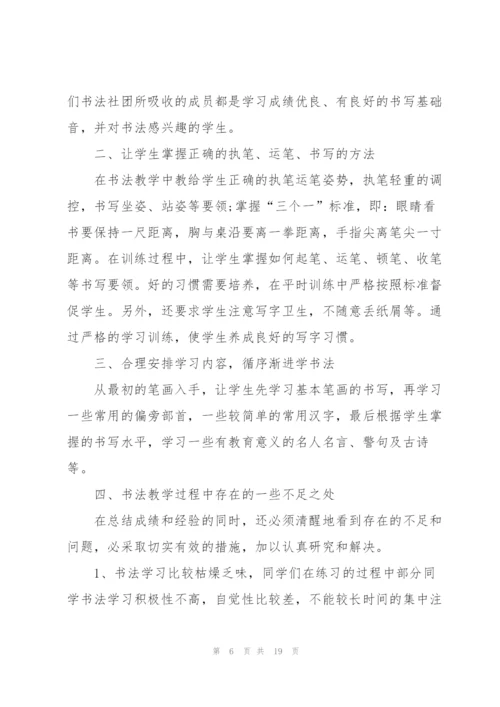 们书法社团所吸收的成员都是学习成绩优良、有良好的书写基础音，并对书法感兴趣的学生。

二、让学生掌握正确的执笔、运笔、书写的方法

在书法教学中教给学生正确的执笔运笔姿势，执笔轻重的调控，书写坐姿、站姿等要领;掌握“三个一”标准，即：眼睛看书要保持一尺距离，胸与桌沿要离一拳距离，手指尖离笔尖一寸距离。在训练过程中，让学生掌握如何起笔、运笔、顿笔、收笔等书写要领。好的习惯需要培养，在平时训练中严格按照标准督促学生。另外，还要求学生注意写字卫生，不随意丢纸屑等。通过严格的学习训练，使学生养成良好的写字习惯。

三、合理安排学习内容，循序渐进学书法

从最初的笔画入手，让学生先学习基本笔画的书写，再学习一些常用的偏旁部首，一些较简单的常用汉字，最后根据学生掌握的书写水平，学习一些有教育意义的名人名言、警句及古诗等。

四、书法教学过程中存在的一些不足之处

在总结成绩和经验的同时，还必须清醒地看到存在的不足和问题，必采取切实有效的措施，加以认真研究和解决。

1、书法学习比较枯燥乏味，同学们在练习的过程中部分同学书法学习积极性不高，自觉性比较差，不能较长时间的集中注

第 6 页 共 19 页